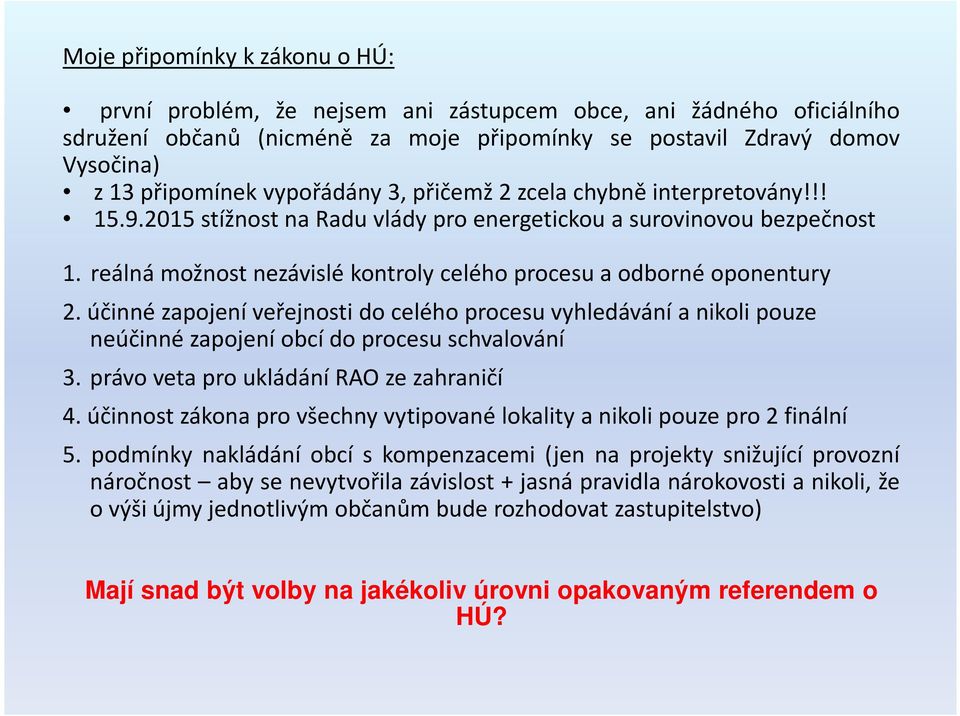 Moje připomínky k zákonu o HÚ:

• první problém, že nejsem ani zástupcem obce, ani žádného oficiálního sdružení občanů (nicméně za moje připomínky se postavil Zdravý domov Vysočina)
• z 13 připomínek vypořádány 3, přičemž 2 zcela chybně interpretovány!!!
• 15.9.2015 stížnost na Radu vlády pro energetickou a surovinovou bezpečnost

1. reálná možnost nezávislé kontroly celého procesu a odborné oponentury
2. účinné zapojení veřejnosti do celého procesu vyhledávání a nikoli pouze neúčinné zapojení obcí do procesu schvalování
3. právo veta pro ukládání RAO ze zahraničí
4. účinnost zákona pro všechny vytipované lokality a nikoli pouze pro 2 finální
5. podmínky nakládání obcí s kompenzacemi (jen na projekty snižující provozní náročnost – aby se nevytvořila závislost + jasná pravidla nárokovosti a nikoli, že o výši újmy jednotlivým občanům bude rozhodovat zastupitelstvo)

Mají snad být volby na jakékoliv úrovni opakovaným referendem o HÚ?